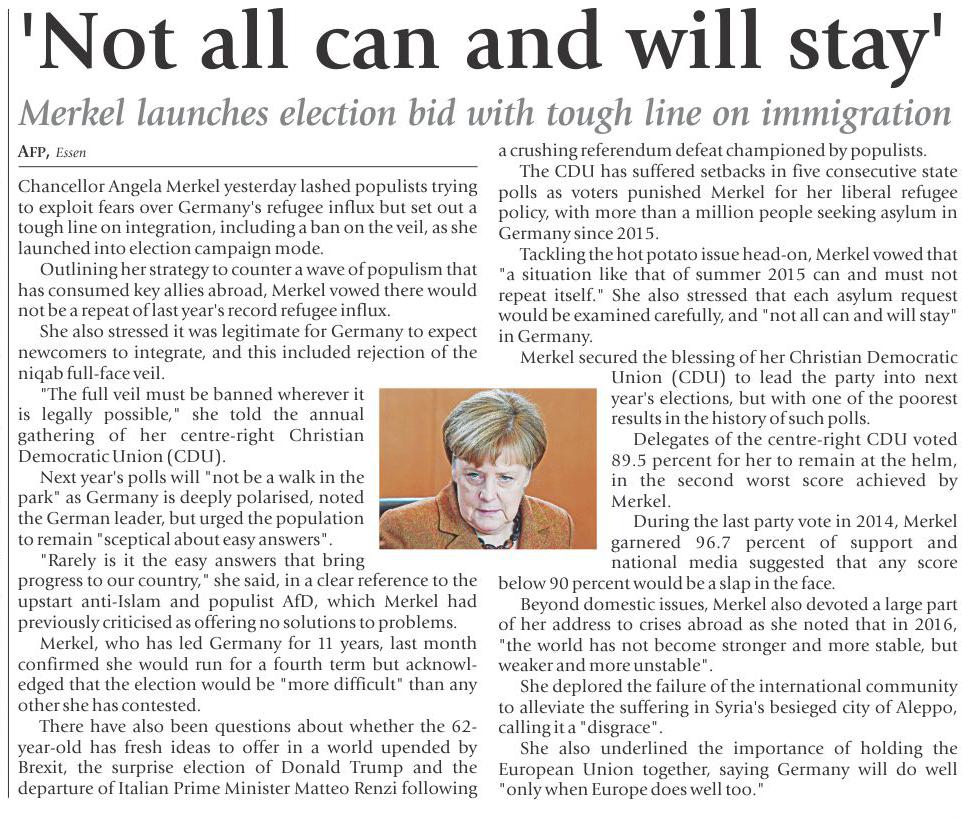 'Not all can and will stay'

Merkel launches election bid with tough line on immigration

AFP, Essen

Chancellor Angela Merkel yesterday lashed populists trying to exploit fears over Germany's refugee influx but set out a tough line on integration, including a ban on the veil, as she launched into election campaign mode.

Outlining her strategy to counter a wave of populism that has consumed key allies abroad, Merkel vowed there would not be a repeat of last year's record refugee influx.

She also stressed it was legitimate for Germany to expect newcomers to integrate, and this included rejection of the niqab full-face veil.

"The full veil must be banned wherever it is legally possible," she told the annual gathering of her centre-right Christian Democratic Union (CDU).

Next year's polls will "not be a walk in the park" as Germany is deeply polarised, noted the German leader, but urged the population to remain "sceptical about easy answers".

"Rarely is it the easy answers that bring progress to our country," she said, in a clear reference to the upstart anti-Islam and populist AfD, which Merkel had previously criticised as offering no solutions to problems.

Merkel, who has led Germany for 11 years, last month confirmed she would run for a fourth term but acknowledged that the election would be "more difficult" than any other she has contested.

There have also been questions about whether the 62-year-old has fresh ideas to offer in a world upended by Brexit, the surprise election of Donald Trump and the departure of Italian Prime Minister Matteo Renzi following a crushing referendum defeat championed by populists.

The CDU has suffered setbacks in five consecutive state polls as voters punished Merkel for her liberal refugee policy, with more than a million people seeking asylum in Germany since 2015.

Tackling the hot potato issue head-on, Merkel vowed that "a situation like that of summer 2015 can and must not repeat itself." She also stressed that each asylum request would be examined carefully, and "not all can and will stay" in Germany.

Merkel secured the blessing of her Christian Democratic Union (CDU) to lead the party into next year's elections, but with one of the poorest results in the history of such polls.

Delegates of the centre-right CDU voted 89.5 percent for her to remain at the helm, in the second worst score achieved by Merkel.

During the last party vote in 2014, Merkel garnered 96.7 percent of support and national media suggested that any score below 90 percent would be a slap in the face.

Beyond domestic issues, Merkel also devoted a large part of her address to crises abroad as she noted that in 2016, "the world has not become stronger and more stable, but weaker and more unstable".

She deplored the failure of the international community to alleviate the suffering in Syria's besieged city of Aleppo, calling it a "disgrace".

She also underlined the importance of holding the European Union together, saying Germany will do well "only when Europe does well too."